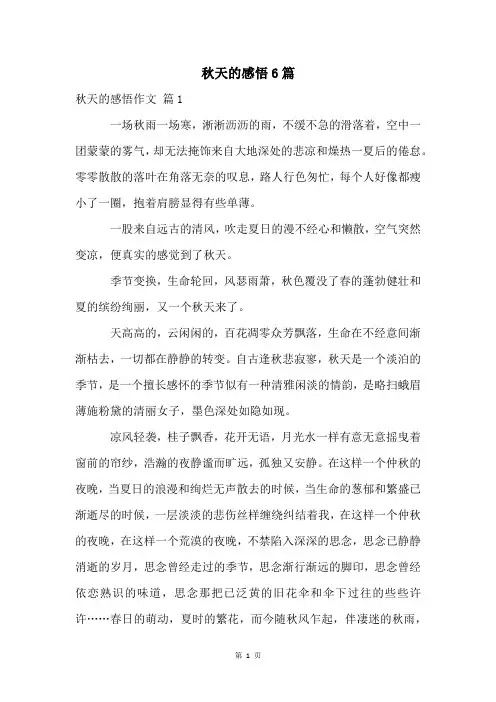 秋天的感悟6篇

秋天的感悟作文 篇1

一场秋雨一场寒，淅淅沥沥的雨，不缓不急的滑落着，空中一团蒙蒙的雾气，却无法掩饰来自大地深处的悲凉和燥热一夏后的倦怠。零零散散的落叶在角落无奈的叹息，路人行色匆忙，每个人好像都瘦小了一圈，抱着肩膀显得有些单薄。

一股来自远古的清风，吹走夏日的漫不经心和懒散，空气突然变凉，便真实的感觉到了秋天。

季节变换，生命轮回，风瑟雨萧，秋色覆没了春的蓬勃健壮和夏的缤纷绚丽，又一个秋天来了。

天高高的，云闲闲的，百花凋零众芳飘落，生命在不经意间渐渐枯去，一切都在静静的转变。自古逢秋悲寂寥，秋天是一个淡泊的季节，是一个擅长感怀的季节似有一种清雅闲淡的情韵，是略扫蛾眉薄施粉黛的清丽女子，墨色深处如隐如现。

凉风轻袭，桂子飘香，花开无语，月光水一样有意无意摇曳着窗前的帘纱，浩瀚的夜静谧而旷远，孤独又安静。在这样一个仲秋的夜晚，当夏日的浪漫和绚烂无声散去的时候，当生命的葱郁和繁盛已渐逝尽的时候，一层淡淡的悲伤丝样缠绕纠结着我，在这样一个仲秋的夜晚，在这样一个荒漠的夜晚，不禁陷入深深的思念，思念已静静消逝的岁月，思念曾经走过的季节，思念渐行渐远的脚印，思念曾经依恋熟识的味道，思念那把已泛黄的旧花伞和伞下过往的些些许许……春日的萌动，夏时的繁花，而今随秋风乍起，伴凄迷的秋雨，

第 1 页